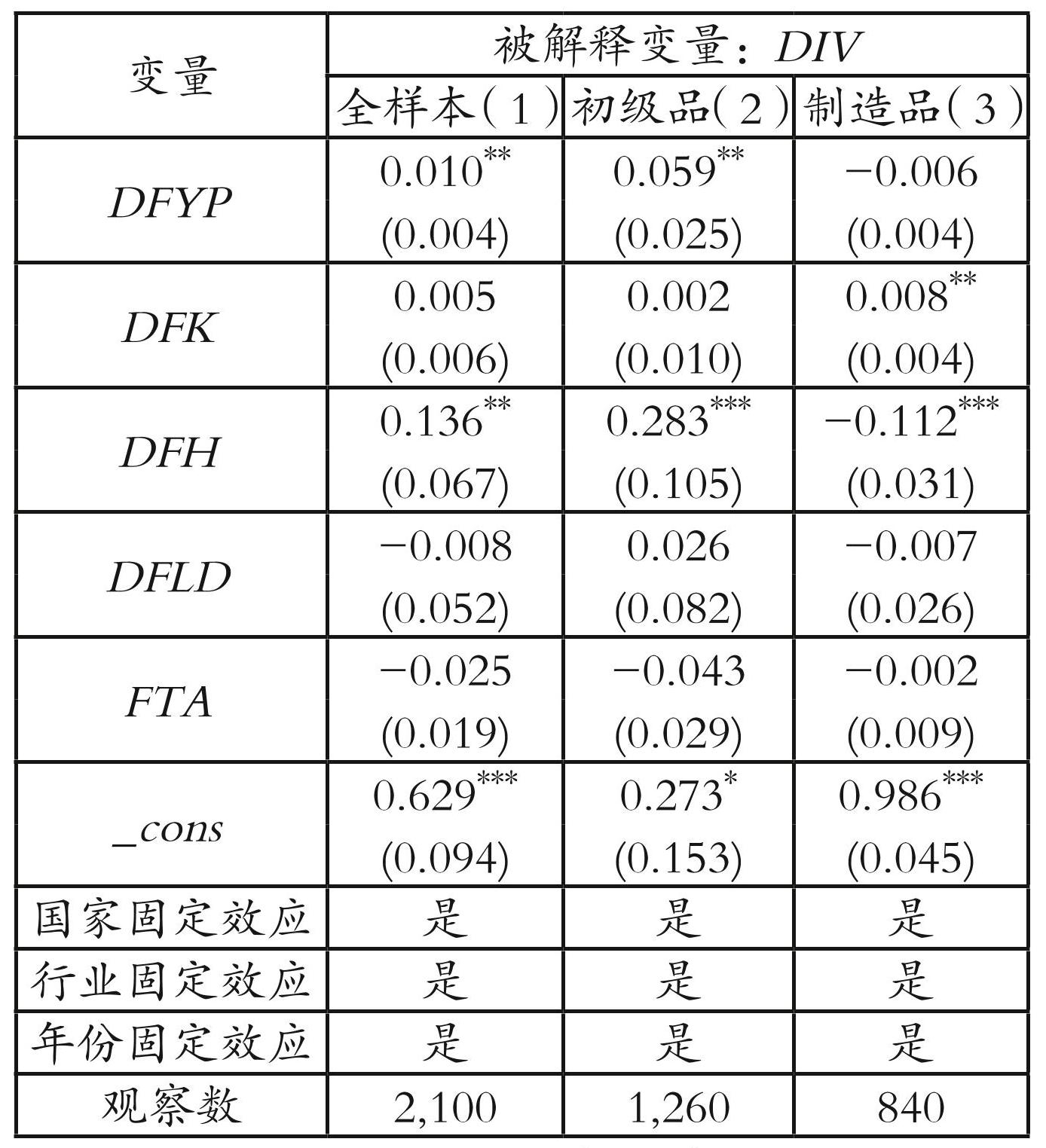 | 变量 | 被解释变量：$DIV$ | | |
|---|---|---|---|
| | 全样本（1） | 初级品（2） | 制造品（3） |
| $DFYP$ | $0.010^{**}$ (0.004) | $0.059^{**}$ (0.025) | −0.006 (0.004) |
| $DFK$ | 0.005 (0.006) | 0.002 (0.010) | $0.008^{**}$ (0.004) |
| $DFH$ | $0.136^{**}$ (0.067) | $0.283^{***}$ (0.105) | $-0.112^{***}$ (0.031) |
| $DFLD$ | −0.008 (0.052) | 0.026 (0.082) | −0.007 (0.026) |
| $FTA$ | −0.025 (0.019) | −0.043 (0.029) | −0.002 (0.009) |
| $\_cons$ | $0.629^{***}$ (0.094) | $0.273^{*}$ (0.153) | $0.986^{***}$ (0.045) |
| 国家固定效应 | 是 | 是 | 是 |
| 行业固定效应 | 是 | 是 | 是 |
| 年份固定效应 | 是 | 是 | 是 |
| 观察数 | 2,100 | 1,260 | 840 |